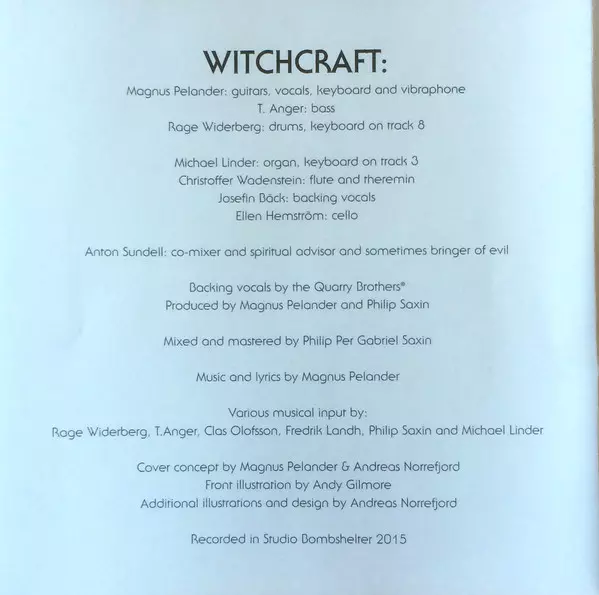 WITCHCRAFT:

Magnus Pelander: guitars, vocals, keyboard and vibraphone
T. Anger: bass
Rage Widerberg: drums, keyboard on track 8

Michael Linder: organ, keyboard on track 3
Christoffer Wadenstein: flute and theremin
Josefin Bäck: backing vocals
Ellen Hemström: cello

Anton Sundell: co-mixer and spiritual advisor and sometimes bringer of evil

Backing vocals by the Quarry Brothers®
Produced by Magnus Pelander and Philip Saxin

Mixed and mastered by Philip Per Gabriel Saxin

Music and lyrics by Magnus Pelander

Various musical input by:
Rage Widerberg, T.Anger, Clas Olofsson, Fredrik Landh, Philip Saxin and Michael Linder

Cover concept by Magnus Pelander & Andreas Norrefjord
Front illustration by Andy Gilmore
Additional illustrations and design by Andreas Norrefjord

Recorded in Studio Bombshelter 2015